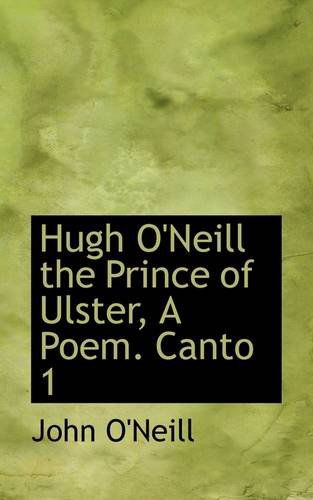 Hugh O'Neill the Prince of Ulster, A Poem. Canto 1

John O'Neill